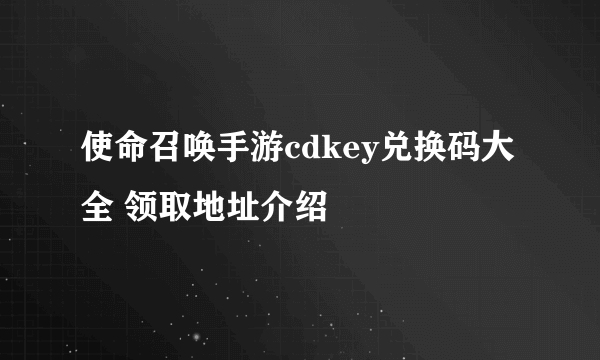 使命召唤手游cdkey兑换码大全 领取地址介绍